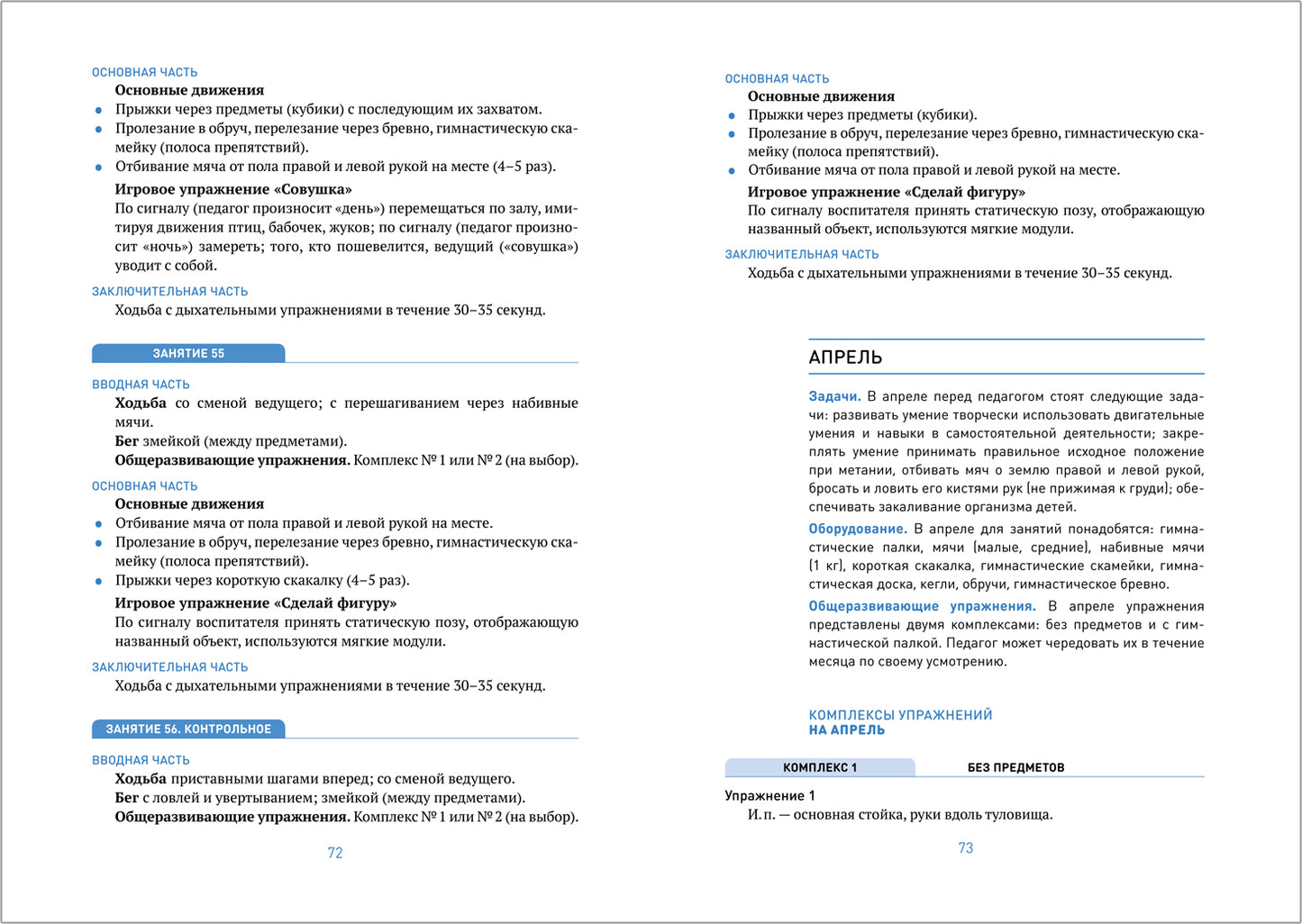 ОСНОВНАЯ ЧАСТЬ

Основные движения

• Прыжки через предметы (кубики) с последующим их захватом.
• Пролезание в обруч, перелезание через бревно, гимнастическую скамейку (полоса препятствий).
• Отбивание мяча от пола правой и левой рукой на месте (4–5 раз).

Игровое упражнение «Совушка»

По сигналу (педагог произносит «день») перемещаться по залу, имитируя движения птиц, бабочек, жуков; по сигналу (педагог произносит «ночь») замереть; того, кто пошевелится, ведущий («совушка») уводит с собой.

ЗАКЛЮЧИТЕЛЬНАЯ ЧАСТЬ

Ходьба с дыхательными упражнениями в течение 30–35 секунд.

ЗАНЯТИЕ 55

ВВОДНАЯ ЧАСТЬ

Ходьба со сменой ведущего; с перешагиванием через набивные мячи.

Бег змейкой (между предметами).

Общеразвивающие упражнения. Комплекс № 1 или № 2 (на выбор).

ОСНОВНАЯ ЧАСТЬ

Основные движения

• Отбивание мяча от пола правой и левой рукой на месте.
• Пролезание в обруч, перелезание через бревно, гимнастическую скамейку (полоса препятствий).
• Прыжки через короткую скакалку (4–5 раз).

Игровое упражнение «Сделай фигуру»

По сигналу воспитателя принять статическую позу, отображающую названный объект, используются мягкие модули.

ЗАКЛЮЧИТЕЛЬНАЯ ЧАСТЬ

Ходьба с дыхательными упражнениями в течение 30–35 секунд.

ЗАНЯТИЕ 56. КОНТРОЛЬНОЕ

ВВОДНАЯ ЧАСТЬ

Ходьба приставными шагами вперед; со сменой ведущего.

Бег с ловлей и увертыванием; змейкой (между предметами).

Общеразвивающие упражнения. Комплекс № 1 или № 2 (на выбор).

72

ОСНОВНАЯ ЧАСТЬ

Основные движения

• Прыжки через предметы (кубики).
• Пролезание в обруч, перелезание через бревно, гимнастическую скамейку (полоса препятствий).
• Отбивание мяча от пола правой и левой рукой на месте.

Игровое упражнение «Сделай фигуру»

По сигналу воспитателя принять статическую позу, отображающую названный объект, используются мягкие модули.

ЗАКЛЮЧИТЕЛЬНАЯ ЧАСТЬ

Ходьба с дыхательными упражнениями в течение 30–35 секунд.

АПРЕЛЬ

Задачи. В апреле перед педагогом стоят следующие задачи: развивать умение творчески использовать двигательные умения и навыки в самостоятельной деятельности; закреплять умение принимать правильное исходное положение при метании, отбивать мяч о землю правой и левой рукой, бросать и ловить его кистями рук (не прижимая к груди); обеспечивать закаливание организма детей.

Оборудование. В апреле для занятий понадобятся: гимнастические палки, мячи (малые, средние), набивные мячи (1 кг), короткая скакалка, гимнастические скамейки, гимнастическая доска, кегли, обручи, гимнастическое бревно.

Общеразвивающие упражнения. В апреле упражнения представлены двумя комплексами: без предметов и с гимнастической палкой. Педагог может чередовать их в течение месяца по своему усмотрению.

КОМПЛЕКСЫ УПРАЖНЕНИЙ
НА АПРЕЛЬ

КОМПЛЕКС 1 БЕЗ ПРЕДМЕТОВ

Упражнение 1

И. п. — основная стойка, руки вдоль туловища.

73